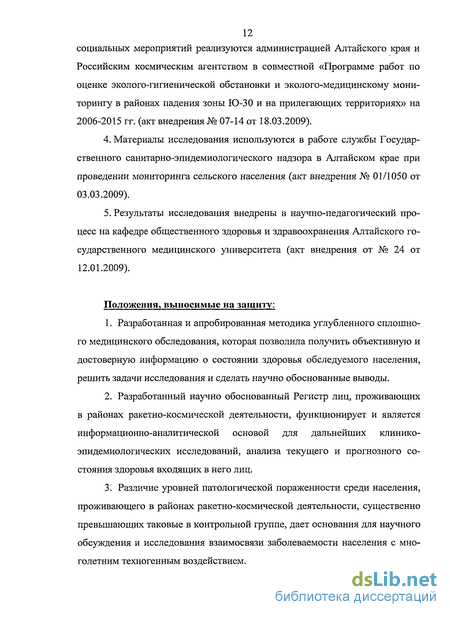 12

социальных мероприятий реализуются администрацией Алтайского края и Российским космическим агентством в совместной «Программе работ по оценке эколого-гигиенической обстановки и эколого-медицинскому мониторингу в районах падения зоны Ю-30 и на прилегающих территориях» на 2006-2015 гг. (акт внедрения № 07-14 от 18.03.2009).

4. Материалы исследования используются в работе службы Государственного санитарно-эпидемиологического надзора в Алтайском крае при проведении мониторинга сельского населения (акт внедрения № 01/1050 от 03.03.2009).

5. Результаты исследования внедрены в научно-педагогический процесс на кафедре общественного здоровья и здравоохранения Алтайского государственного медицинского университета (акт внедрения от № 24 от 12.01.2009).

Положения, выносимые на защиту:

1. Разработанная и апробированная методика углубленного сплошного медицинского обследования, которая позволила получить объективную и достоверную информацию о состоянии здоровья обследуемого населения, решить задачи исследования и сделать научно обоснованные выводы.

2. Разработанный научно обоснованный Регистр лиц, проживающих в районах ракетно-космической деятельности, функционирует и является информационно-аналитической основой для дальнейших клинико-эпидемиологических исследований, анализа текущего и прогнозного состояния здоровья входящих в него лиц.

3. Различие уровней патологической пораженности среди населения, проживающего в районах ракетно-космической деятельности, существенно превышающих таковые в контрольной группе, дает основания для научного обсуждения и исследования взаимосвязи заболеваемости населения с многолетним техногенным воздействием.

dsLib.net
библиотека диссертаций